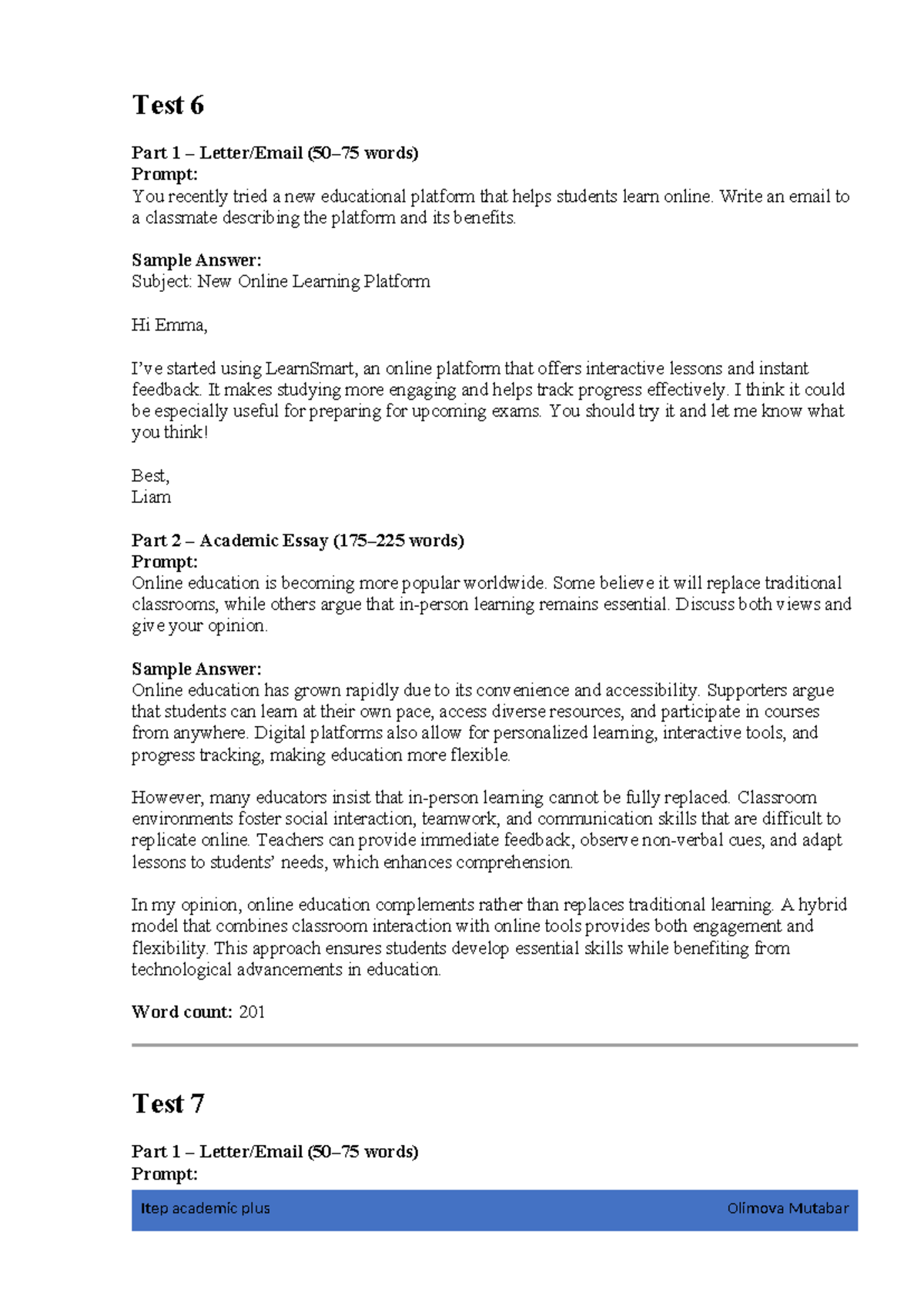 Test 6

Part 1 – Letter/Email (50–75 words)
Prompt:
You recently tried a new educational platform that helps students learn online. Write an email to a classmate describing the platform and its benefits.

Sample Answer:
Subject: New Online Learning Platform

Hi Emma,

I've started using LearnSmart, an online platform that offers interactive lessons and instant feedback. It makes studying more engaging and helps track progress effectively. I think it could be especially useful for preparing for upcoming exams. You should try it and let me know what you think!

Best,
Liam

Part 2 – Academic Essay (175–225 words)
Prompt:
Online education is becoming more popular worldwide. Some believe it will replace traditional classrooms, while others argue that in-person learning remains essential. Discuss both views and give your opinion.

Sample Answer:
Online education has grown rapidly due to its convenience and accessibility. Supporters argue that students can learn at their own pace, access diverse resources, and participate in courses from anywhere. Digital platforms also allow for personalized learning, interactive tools, and progress tracking, making education more flexible.

However, many educators insist that in-person learning cannot be fully replaced. Classroom environments foster social interaction, teamwork, and communication skills that are difficult to replicate online. Teachers can provide immediate feedback, observe non-verbal cues, and adapt lessons to students' needs, which enhances comprehension.

In my opinion, online education complements rather than replaces traditional learning. A hybrid model that combines classroom interaction with online tools provides both engagement and flexibility. This approach ensures students develop essential skills while benefiting from technological advancements in education.

Word count: 201

Test 7

Part 1 – Letter/Email (50–75 words)
Prompt:

Itep academic plus
Olimova Mutabar